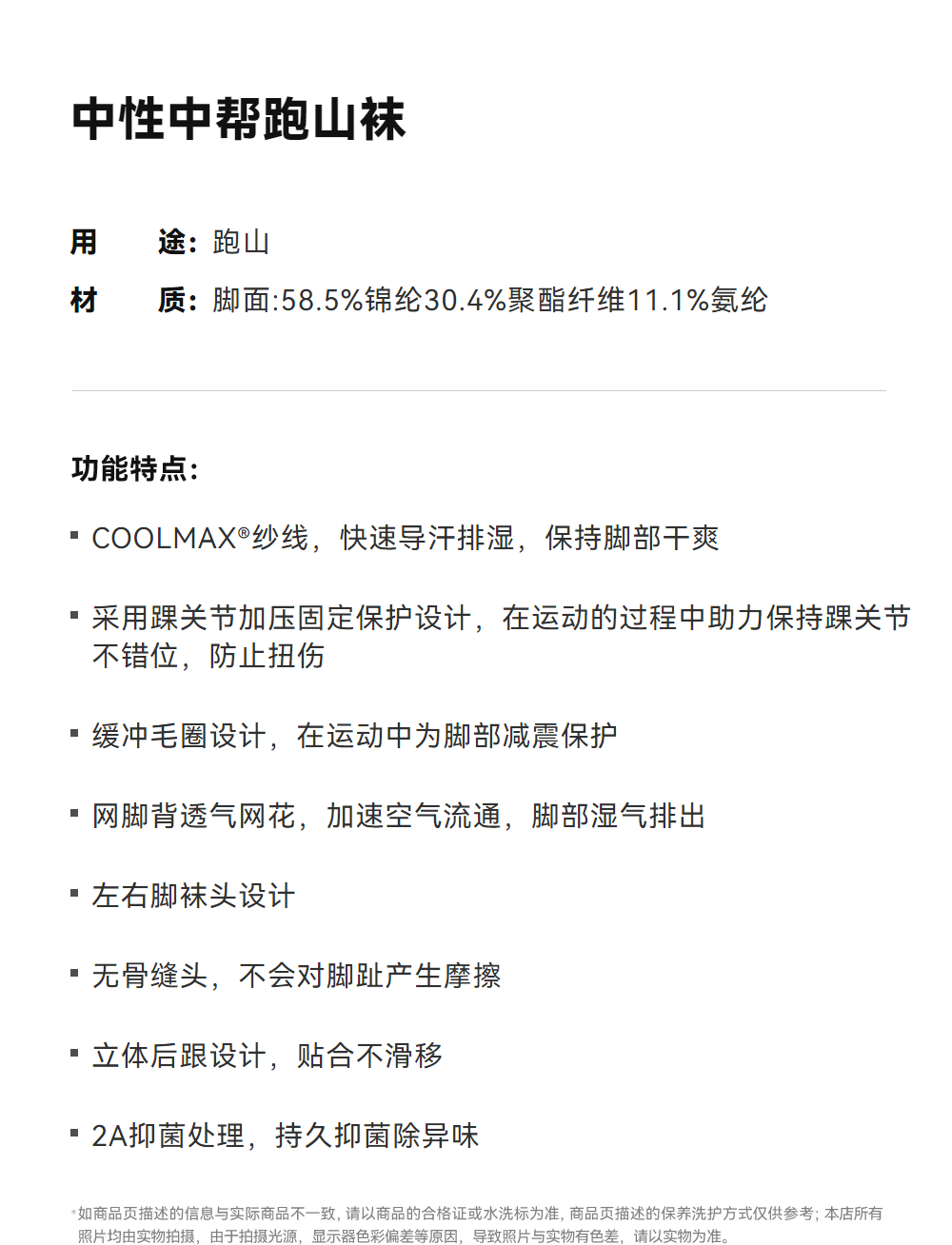 中性中帮跑山袜

用 途：跑山

材 质：脚面:58.5%锦纶30.4%聚酯纤维11.1%氨纶

功能特点：

▪ COOLMAX®纱线，快速导汗排湿，保持脚部干爽

▪ 采用踝关节加压固定保护设计，在运动的过程中助力保持踝关节不错位，防止扭伤

▪ 缓冲毛圈设计，在运动中为脚部减震保护

▪ 网脚背透气网花，加速空气流通，脚部湿气排出

▪ 左右脚袜头设计

▪ 无骨缝头，不会对脚趾产生摩擦

▪ 立体后跟设计，贴合不滑移

▪ 2A抑菌处理，持久抑菌除异味

*如商品页描述的信息与实际商品不一致，请以商品的合格证或水洗标为准，商品页描述的保养洗护方式仅供参考；本店所有照片均由实物拍摄，由于拍摄光源，显示器色彩偏差等原因，导致照片与实物有色差，请以实物为准。